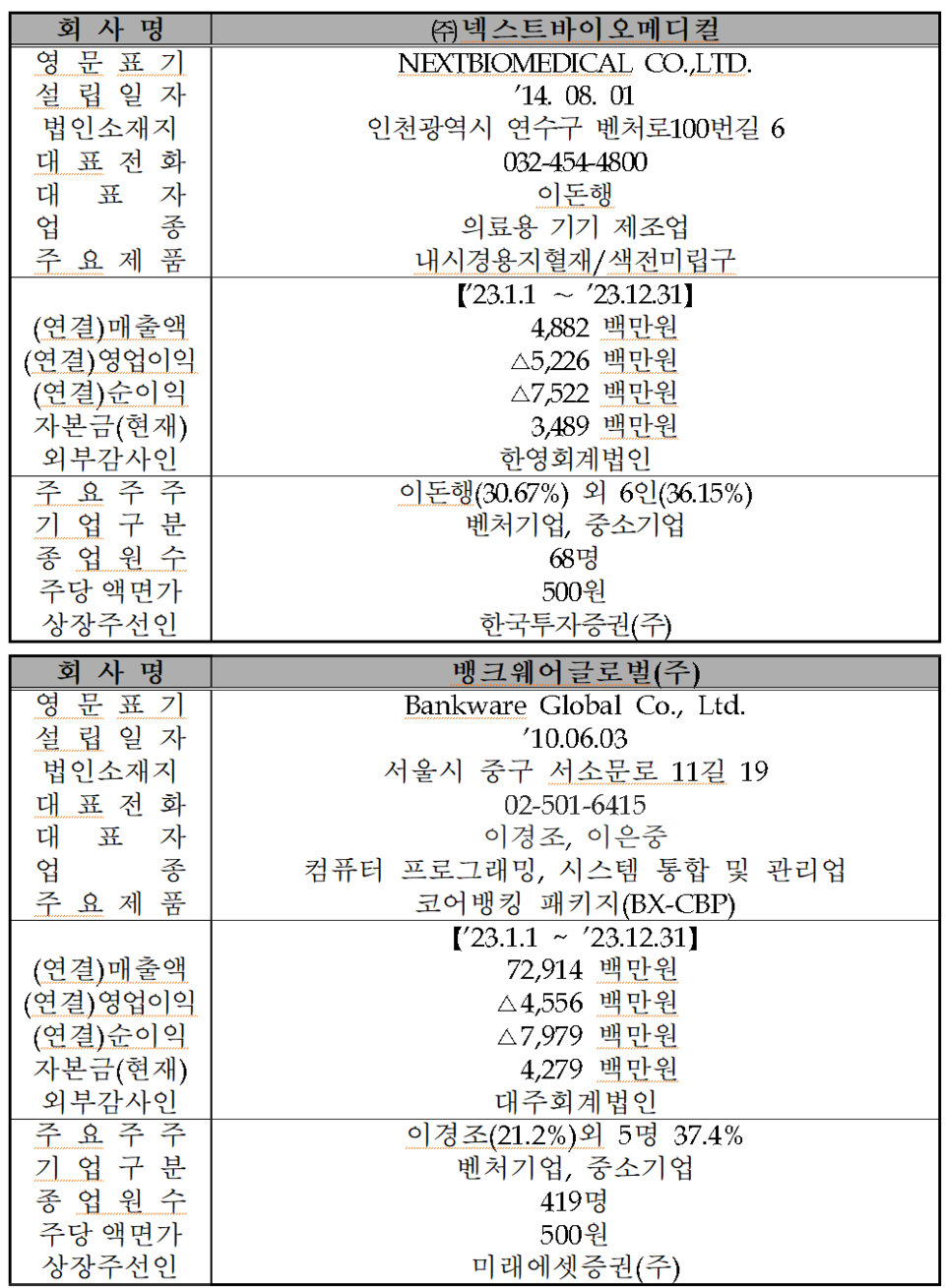 | 회 사 명 | ㈜넥스트바이오메디컬 |
|---|---|
| 영 문 표 기 | NEXTBIOMEDICAL CO.,LTD. |
| 설 립 일 자 | '14. 08. 01 |
| 법인소재지 | 인천광역시 연수구 벤처로100번길 6 |
| 대 표 전 화 | 032-454-4800 |
| 대 표 자 | 이돈행 |
| 업 종 | 의료용 기기 제조업 |
| 주 요 제 품 | 내시경용지혈재/색전미립구 |
| | 【'23.1.1 ~ '23.12.31】 |
| (연결)매출액 | 4,882 백만원 |
| (연결)영업이익 | △5,226 백만원 |
| (연결)순이익 | △7,522 백만원 |
| 자본금(현재) | 3,489 백만원 |
| 외부감사인 | 한영회계법인 |
| 주 요 주 주 | 이돈행(30.67%) 외 6인(36.15%) |
| 기 업 구 분 | 벤처기업, 중소기업 |
| 종 업 원 수 | 68명 |
| 주당 액면가 | 500원 |
| 상장주선인 | 한국투자증권(주) |

| 회 사 명 | 뱅크웨어글로벌(주) |
|---|---|
| 영 문 표 기 | Bankware Global Co., Ltd. |
| 설 립 일 자 | '10.06.03 |
| 법인소재지 | 서울시 중구 서소문로 11길 19 |
| 대 표 전 화 | 02-501-6415 |
| 대 표 자 | 이경조, 이은중 |
| 업 종 | 컴퓨터 프로그래밍, 시스템 통합 및 관리업 |
| 주 요 제 품 | 코어뱅킹 패키지(BX-CBP) |
| | 【'23.1.1 ~ '23.12.31】 |
| (연결)매출액 | 72,914 백만원 |
| (연결)영업이익 | △4,556 백만원 |
| (연결)순이익 | △7,979 백만원 |
| 자본금(현재) | 4,279 백만원 |
| 외부감사인 | 대주회계법인 |
| 주 요 주 주 | 이경조(21.2%)외 5명 37.4% |
| 기 업 구 분 | 벤처기업, 중소기업 |
| 종 업 원 수 | 419명 |
| 주당 액면가 | 500원 |
| 상장주선인 | 미래에셋증권(주) |